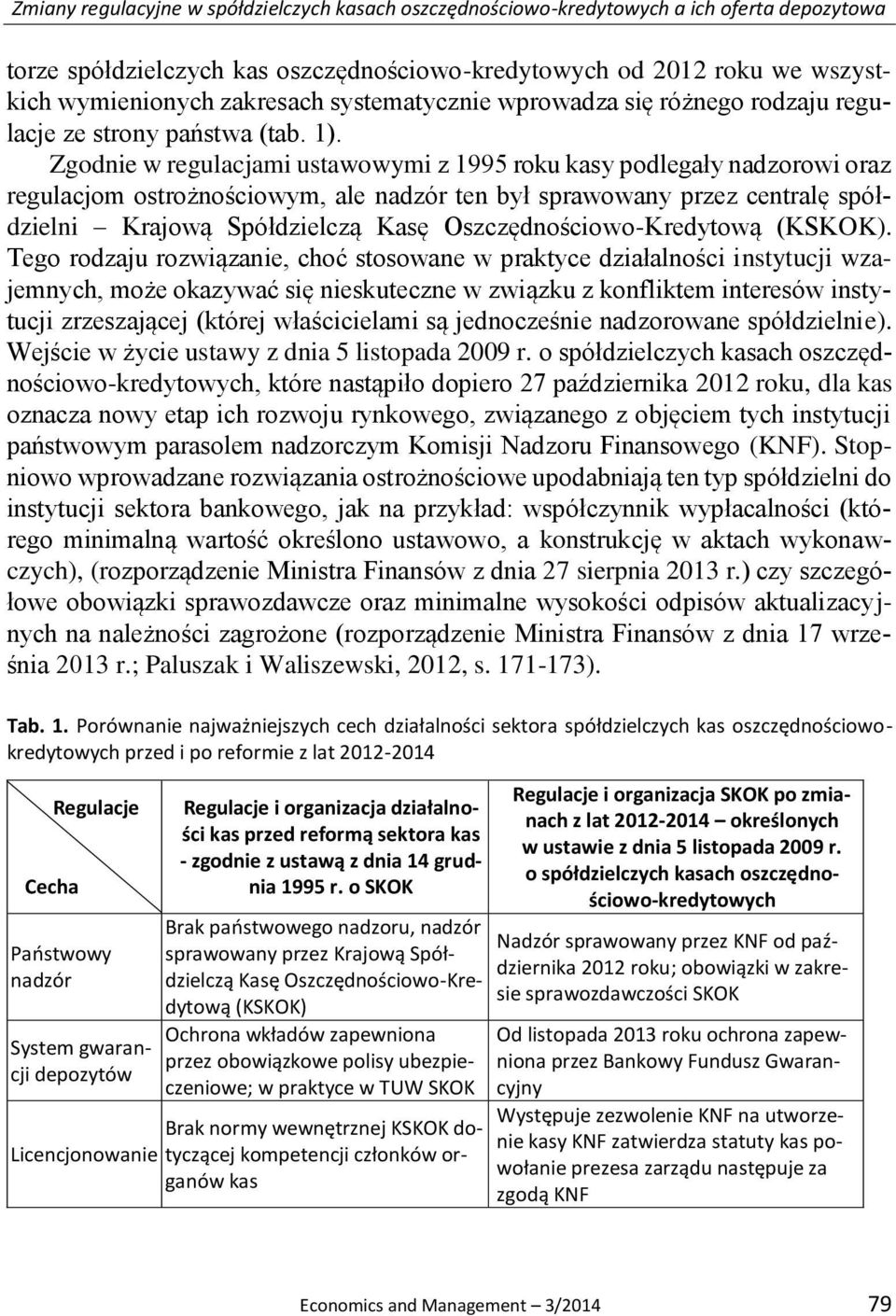 Zmiany regulacyjne w spółdzielczych kasach oszczędnościowo-kredytowych a ich oferta depozytowa

torze spółdzielczych kas oszczędnościowo-kredytowych od 2012 roku we wszystkich wymienionych zakresach systematycznie wprowadza się różnego rodzaju regulacje ze strony państwa (tab. 1).

Zgodnie w regulacjami ustawowymi z 1995 roku kasy podlegały nadzorowi oraz regulacjom ostrożnościowym, ale nadzór ten był sprawowany przez centralę spółdzielni – Krajową Spółdzielczą Kasę Oszczędnościowo-Kredytową (KSKOK). Tego rodzaju rozwiązanie, choć stosowane w praktyce działalności instytucji wzajemnych, może okazywać się nieskuteczne w związku z konfliktem interesów instytucji zrzeszającej (której właścicielami są jednocześnie nadzorowane spółdzielnie). Wejście w życie ustawy z dnia 5 listopada 2009 r. o spółdzielczych kasach oszczędnościowo-kredytowych, które nastąpiło dopiero 27 października 2012 roku, dla kas oznacza nowy etap ich rozwoju rynkowego, związanego z objęciem tych instytucji państwowym parasolem nadzorczym Komisji Nadzoru Finansowego (KNF). Stopniowo wprowadzane rozwiązania ostrożnościowe upodabniają ten typ spółdzielni do instytucji sektora bankowego, jak na przykład: współczynnik wypłacalności (którego minimalną wartość określono ustawowo, a konstrukcję w aktach wykonawczych), (rozporządzenie Ministra Finansów z dnia 27 sierpnia 2013 r.) czy szczegółowe obowiązki sprawozdawcze oraz minimalne wysokości odpisów aktualizacyjnych na należności zagrożone (rozporządzenie Ministra Finansów z dnia 17 września 2013 r.; Paluszak i Waliszewski, 2012, s. 171-173).

Tab. 1. Porównanie najważniejszych cech działalności sektora spółdzielczych kas oszczędnościowo-kredytowych przed i po reformie z lat 2012-2014

| Regulacje / Cecha | Regulacje i organizacja działalności kas przed reformą sektora kas - zgodnie z ustawą z dnia 14 grudnia 1995 r. o SKOK | Regulacje i organizacja SKOK po zmianach z lat 2012-2014 – określonych w ustawie z dnia 5 listopada 2009 r. o spółdzielczych kasach oszczędnościowo-kredytowych |
|---|---|---|
| Państwowy nadzór | Brak państwowego nadzoru, nadzór sprawowany przez Krajową Spółdzielczą Kasę Oszczędnościowo-Kredytową (KSKOK) | Nadzór sprawowany przez KNF od października 2012 roku; obowiązki w zakresie sprawozdawczości SKOK |
| System gwarancji depozytów | Ochrona wkładów zapewniona przez obowiązkowe polisy ubezpieczeniowe; w praktyce w TUW SKOK | Od listopada 2013 roku ochrona zapewniona przez Bankowy Fundusz Gwarancyjny |
| Licencjonowanie | Brak normy wewnętrznej KSKOK dotyczącej kompetencji członków organów kas | Występuje zezwolenie KNF na utworzenie kasy KNF zatwierdza statuty kas powołanie prezesa zarządu następuje za zgodą KNF |

Economics and Management – 3/2014 79